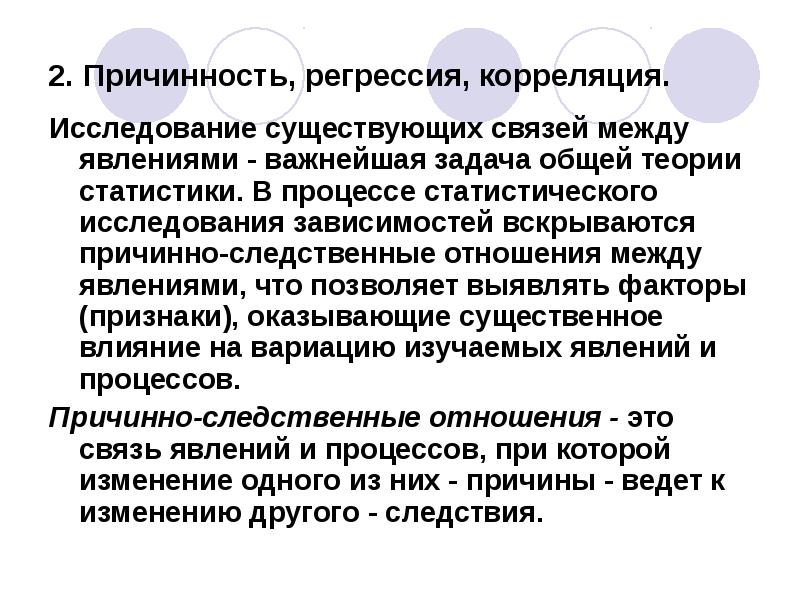 2. Причинность, регрессия, корреляция.

Исследование существующих связей между явлениями - важнейшая задача общей теории статистики. В процессе статистического исследования зависимостей вскрываются причинно-следственные отношения между явлениями, что позволяет выявлять факторы (признаки), оказывающие существенное влияние на вариацию изучаемых явлений и процессов.

Причинно-следственные отношения - это связь явлений и процессов, при которой изменение одного из них - причины - ведет к изменению другого - следствия.